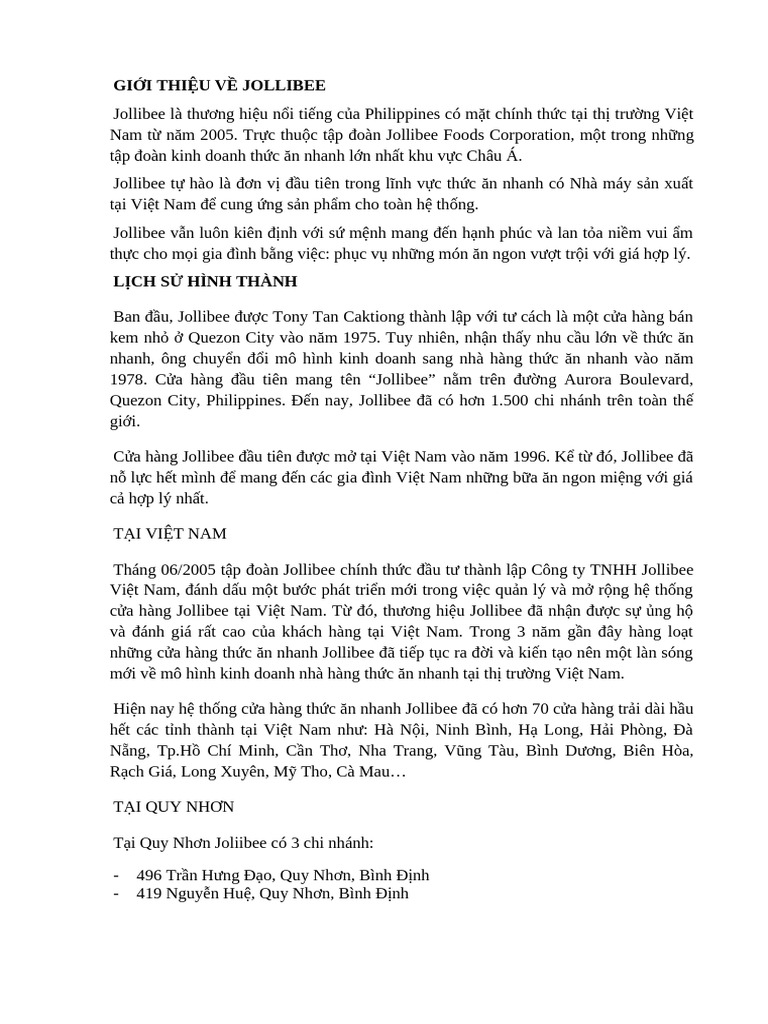 GIỚI THIỆU VỀ JOLLIBEE

Jollibee là thương hiệu nổi tiếng của Philippines có mặt chính thức tại thị trường Việt Nam từ năm 2005. Trực thuộc tập đoàn Jollibee Foods Corporation, một trong những tập đoàn kinh doanh thức ăn nhanh lớn nhất khu vực Châu Á.

Jollibee tự hào là đơn vị đầu tiên trong lĩnh vực thức ăn nhanh có Nhà máy sản xuất tại Việt Nam để cung ứng sản phẩm cho toàn hệ thống.

Jollibee vẫn luôn kiên định với sứ mệnh mang đến hạnh phúc và lan tỏa niềm vui ẩm thực cho mọi gia đình bằng việc: phục vụ những món ăn ngon vượt trội với giá hợp lý.

LỊCH SỬ HÌNH THÀNH

Ban đầu, Jollibee được Tony Tan Caktiong thành lập với tư cách là một cửa hàng bán kem nhỏ ở Quezon City vào năm 1975. Tuy nhiên, nhận thấy nhu cầu lớn về thức ăn nhanh, ông chuyển đổi mô hình kinh doanh sang nhà hàng thức ăn nhanh vào năm 1978. Cửa hàng đầu tiên mang tên “Jollibee” nằm trên đường Aurora Boulevard, Quezon City, Philippines. Đến nay, Jollibee đã có hơn 1.500 chi nhánh trên toàn thế giới.

Cửa hàng Jollibee đầu tiên được mở tại Việt Nam vào năm 1996. Kể từ đó, Jollibee đã nỗ lực hết mình để mang đến các gia đình Việt Nam những bữa ăn ngon miệng với giá cả hợp lý nhất.

TẠI VIỆT NAM

Tháng 06/2005 tập đoàn Jollibee chính thức đầu tư thành lập Công ty TNHH Jollibee Việt Nam, đánh dấu một bước phát triển mới trong việc quản lý và mở rộng hệ thống cửa hàng Jollibee tại Việt Nam. Từ đó, thương hiệu Jollibee đã nhận được sự ủng hộ và đánh giá rất cao của khách hàng tại Việt Nam. Trong 3 năm gần đây hàng loạt những cửa hàng thức ăn nhanh Jollibee đã tiếp tục ra đời và kiến tạo nên một làn sóng mới về mô hình kinh doanh nhà hàng thức ăn nhanh tại thị trường Việt Nam.

Hiện nay hệ thống cửa hàng thức ăn nhanh Jollibee đã có hơn 70 cửa hàng trải dài hầu hết các tỉnh thành tại Việt Nam như: Hà Nội, Ninh Bình, Hạ Long, Hải Phòng, Đà Nẵng, Tp.Hồ Chí Minh, Cần Thơ, Nha Trang, Vũng Tàu, Bình Dương, Biên Hòa, Rạch Giá, Long Xuyên, Mỹ Tho, Cà Mau…

TẠI QUY NHƠN

Tại Quy Nhơn Joliibee có 3 chi nhánh:

- 496 Trần Hưng Đạo, Quy Nhơn, Bình Định
- 419 Nguyễn Huệ, Quy Nhơn, Bình Định